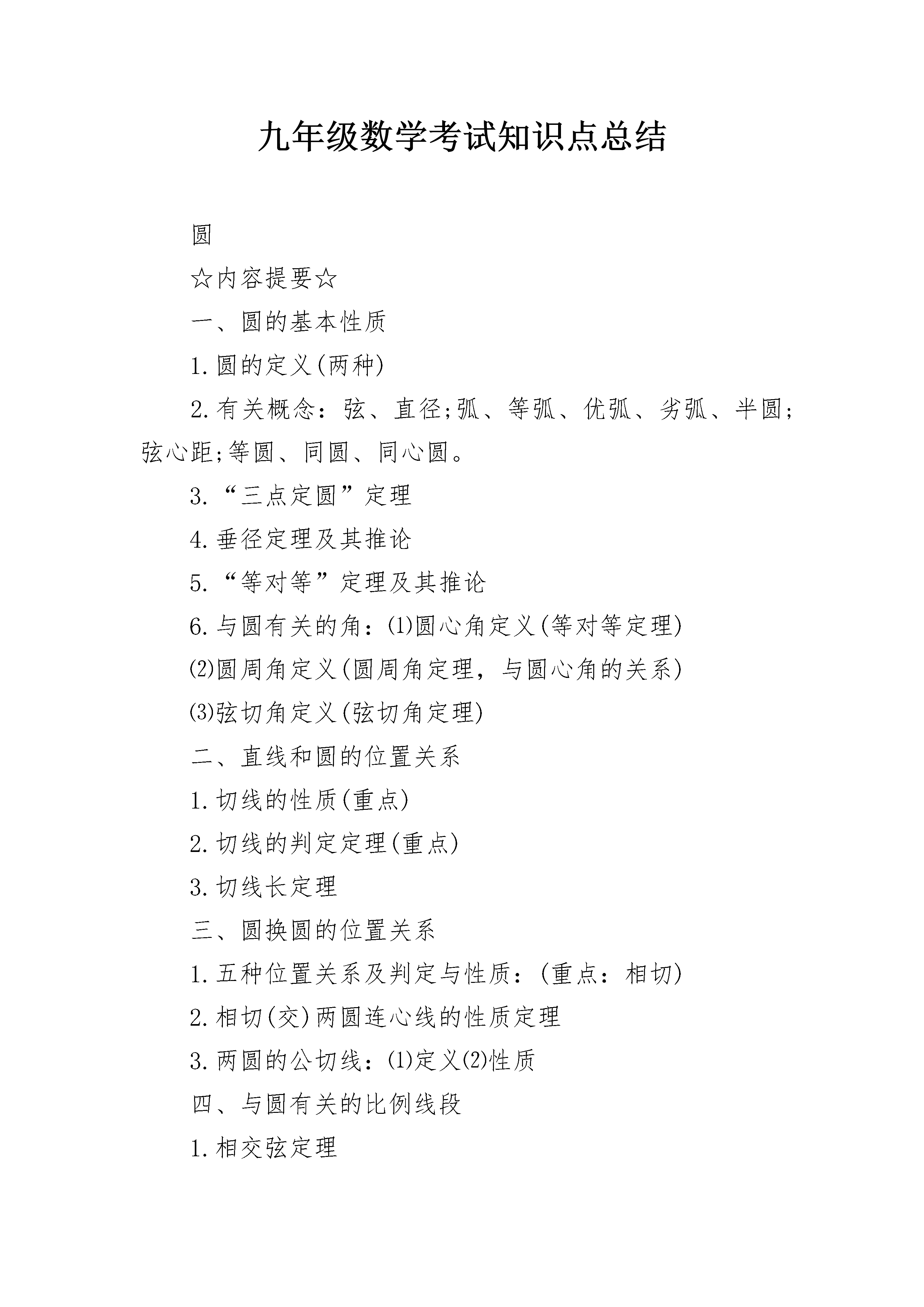 九年级数学考试知识点总结

圆

☆内容提要☆

一、圆的基本性质

1.圆的定义(两种)

2.有关概念：弦、直径;弧、等弧、优弧、劣弧、半圆；弦心距;等圆、同圆、同心圆。

3.“三点定圆”定理

4.垂径定理及其推论

5.“等对等”定理及其推论

6.与圆有关的角：⑴圆心角定义(等对等定理)

⑵圆周角定义(圆周角定理，与圆心角的关系)

⑶弦切角定义(弦切角定理)

二、直线和圆的位置关系

1.切线的性质(重点)

2.切线的判定定理(重点)

3.切线长定理

三、圆换圆的位置关系

1.五种位置关系及判定与性质：(重点：相切)

2.相切(交)两圆连心线的性质定理

3.两圆的公切线：⑴定义⑵性质

四、与圆有关的比例线段

1.相交弦定理